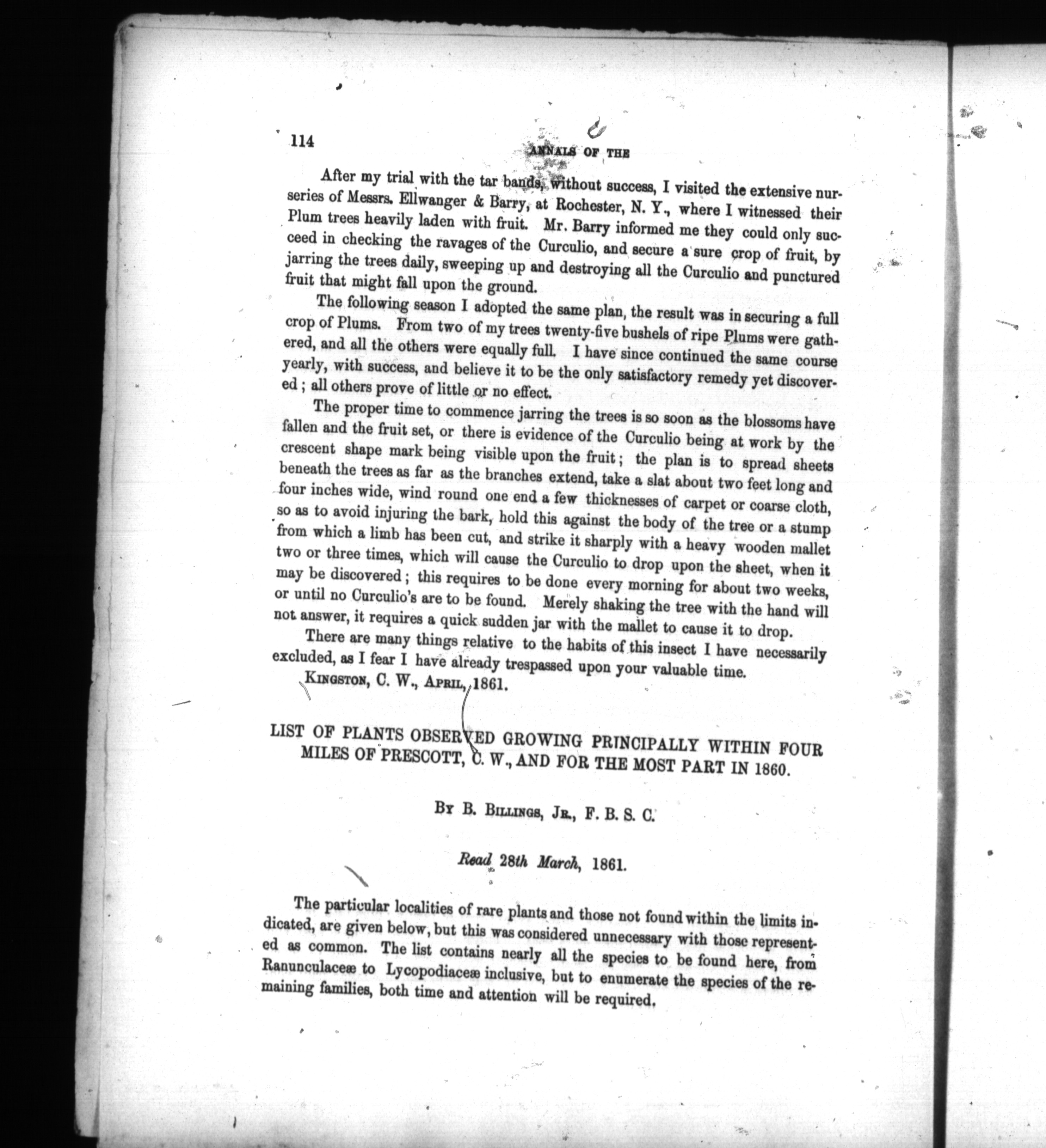 114

ANNALS OF THE

After my trial with the tar bands, without success, I visited the extensive nurseries of Messrs. Ellwanger & Barry, at Rochester, N. Y., where I witnessed their Plum trees heavily laden with fruit. Mr. Barry informed me they could only succeed in checking the ravages of the Curculio, and secure a sure crop of fruit, by jarring the trees daily, sweeping up and destroying all the Curculio and punctured fruit that might fall upon the ground.

The following season I adopted the same plan, the result was in securing a full crop of Plums. From two of my trees twenty-five bushels of ripe Plums were gathered, and all the others were equally full. I have since continued the same course yearly, with success, and believe it to be the only satisfactory remedy yet discovered; all others prove of little or no effect.

The proper time to commence jarring the trees is so soon as the blossoms have fallen and the fruit set, or there is evidence of the Curculio being at work by the crescent shape mark being visible upon the fruit; the plan is to spread sheets beneath the trees as far as the branches extend, take a slat about two feet long and four inches wide, wind round one end a few thicknesses of carpet or coarse cloth, so as to avoid injuring the bark, hold this against the body of the tree or a stump from which a limb has been cut, and strike it sharply with a heavy wooden mallet two or three times, which will cause the Curculio to drop upon the sheet, when it may be discovered; this requires to be done every morning for about two weeks, or until no Curculio's are to be found. Merely shaking the tree with the hand will not answer, it requires a quick sudden jar with the mallet to cause it to drop.

There are many things relative to the habits of this insect I have necessarily excluded, as I fear I have already trespassed upon your valuable time.

KINGSTON, C. W., APRIL, 1861.

LIST OF PLANTS OBSERVED GROWING PRINCIPALLY WITHIN FOUR MILES OF PRESCOTT, C. W., AND FOR THE MOST PART IN 1860.

BY B. BILLINGS, JR., F. B. S. C.

Read 28th March, 1861.

The particular localities of rare plants and those not found within the limits indicated, are given below, but this was considered unnecessary with those represented as common. The list contains nearly all the species to be found here, from Ranunculaceæ to Lycopodiaceæ inclusive, but to enumerate the species of the remaining families, both time and attention will be required.